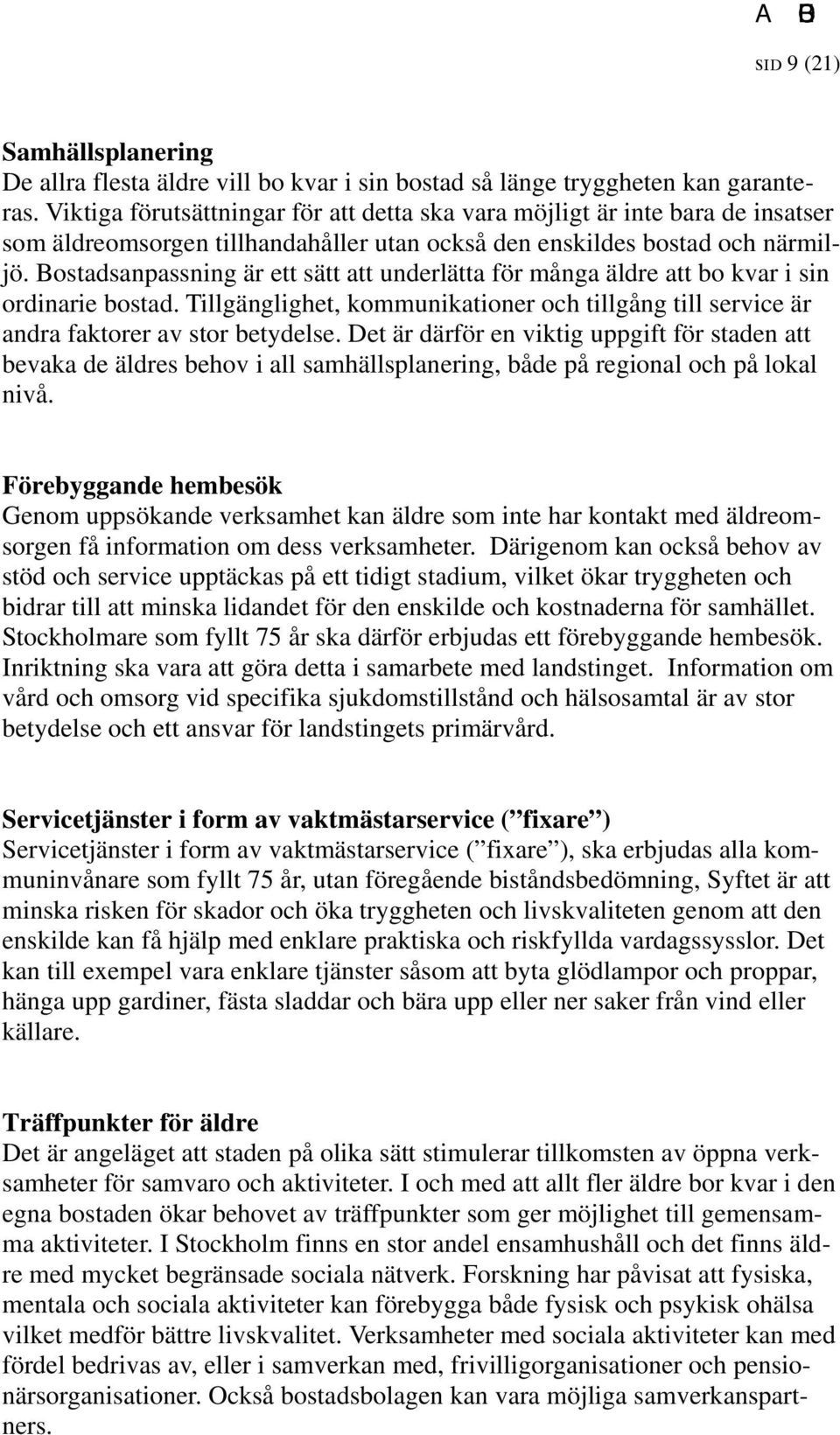 A B

SID 9 (21)

Samhällsplanering
De allra flesta äldre vill bo kvar i sin bostad så länge tryggheten kan garanteras. Viktiga förutsättningar för att detta ska vara möjligt är inte bara de insatser som äldreomsorgen tillhandahåller utan också den enskildes bostad och närmiljö. Bostadsanpassning är ett sätt att underlätta för många äldre att bo kvar i sin ordinarie bostad. Tillgänglighet, kommunikationer och tillgång till service är andra faktorer av stor betydelse. Det är därför en viktig uppgift för staden att bevaka de äldres behov i all samhällsplanering, både på regional och på lokal nivå.

Förebyggande hembesök
Genom uppsökande verksamhet kan äldre som inte har kontakt med äldreomsorgen få information om dess verksamheter. Därigenom kan också behov av stöd och service upptäckas på ett tidigt stadium, vilket ökar tryggheten och bidrar till att minska lidandet för den enskilde och kostnaderna för samhället. Stockholmare som fyllt 75 år ska därför erbjudas ett förebyggande hembesök. Inriktning ska vara att göra detta i samarbete med landstinget. Information om vård och omsorg vid specifika sjukdomstillstånd och hälsosamtal är av stor betydelse och ett ansvar för landstingets primärvård.

Servicetjänster i form av vaktmästarservice (”fixare”)
Servicetjänster i form av vaktmästarservice (”fixare”), ska erbjudas alla kommuninvånare som fyllt 75 år, utan föregående biståndsbedömning, Syftet är att minska risken för skador och öka tryggheten och livskvaliteten genom att den enskilde kan få hjälp med enklare praktiska och riskfyllda vardagssysslor. Det kan till exempel vara enklare tjänster såsom att byta glödlampor och proppar, hänga upp gardiner, fästa sladdar och bära upp eller ner saker från vind eller källare.

Träffpunkter för äldre
Det är angeläget att staden på olika sätt stimulerar tillkomsten av öppna verksamheter för samvaro och aktiviteter. I och med att allt fler äldre bor kvar i den egna bostaden ökar behovet av träffpunkter som ger möjlighet till gemensamma aktiviteter. I Stockholm finns en stor andel ensamhushåll och det finns äldre med mycket begränsade sociala nätverk. Forskning har påvisat att fysiska, mentala och sociala aktiviteter kan förebygga både fysisk och psykisk ohälsa vilket medför bättre livskvalitet. Verksamheter med sociala aktiviteter kan med fördel bedrivas av, eller i samverkan med, frivilligorganisationer och pensionärsorganisationer. Också bostadsbolagen kan vara möjliga samverkanspartners.